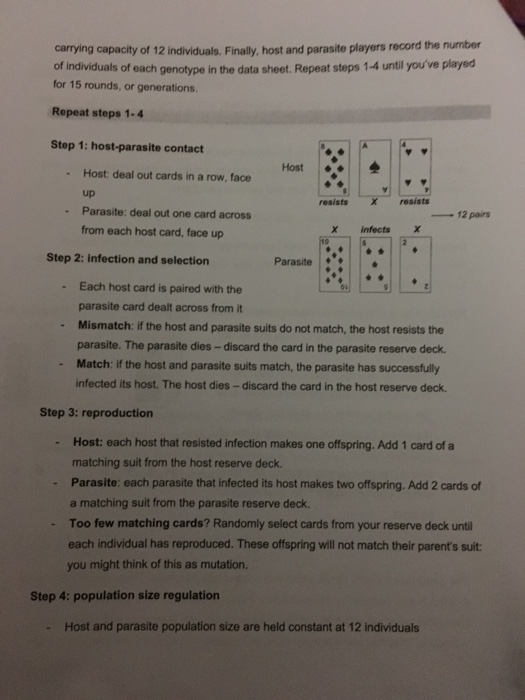 carrying capacity of 12 individuals. Finally, host and parasite players record the number of individuals of each genotype in the data sheet. Repeat steps 1-4 until you've played for 15 rounds, or generations.

Repeat steps 1- 4

Step 1: host-parasite contact

- Host: deal out cards in a row, face up
- Parasite: deal out one card across from each host card, face up

Host

resists X resists

12 pairs

X infects X

Parasite

Step 2: infection and selection

- Each host card is paired with the parasite card dealt across from it
- Mismatch: if the host and parasite suits do not match, the host resists the parasite. The parasite dies – discard the card in the parasite reserve deck.
- Match: if the host and parasite suits match, the parasite has successfully infected its host. The host dies – discard the card in the host reserve deck.

Step 3: reproduction

- Host: each host that resisted infection makes one offspring. Add 1 card of a matching suit from the host reserve deck.
- Parasite: each parasite that infected its host makes two offspring. Add 2 cards of a matching suit from the parasite reserve deck.
- Too few matching cards? Randomly select cards from your reserve deck until each individual has reproduced. These offspring will not match their parent's suit: you might think of this as mutation.

Step 4: population size regulation

- Host and parasite population size are held constant at 12 individuals